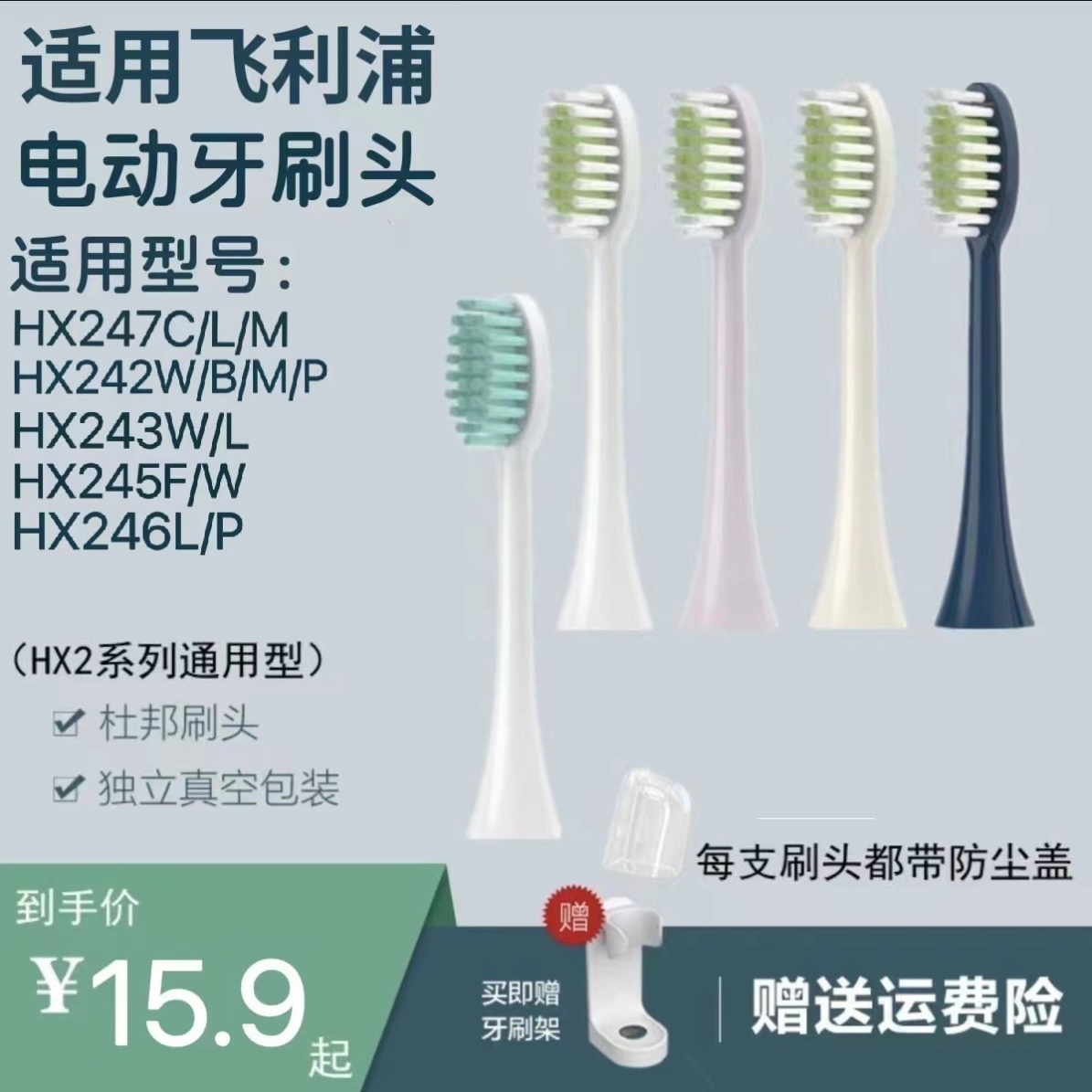 适用飞利浦
电动牙刷头

适用型号：
HX247C/L/M
HX242W/B/M/P
HX243W/L
HX245F/W
HX246L/P

（HX2系列通用型）
杜邦刷头
独立真空包装

每支刷头都带防尘盖

到手价
¥15.9
起

赠
买即赠
牙刷架

赠送运费险